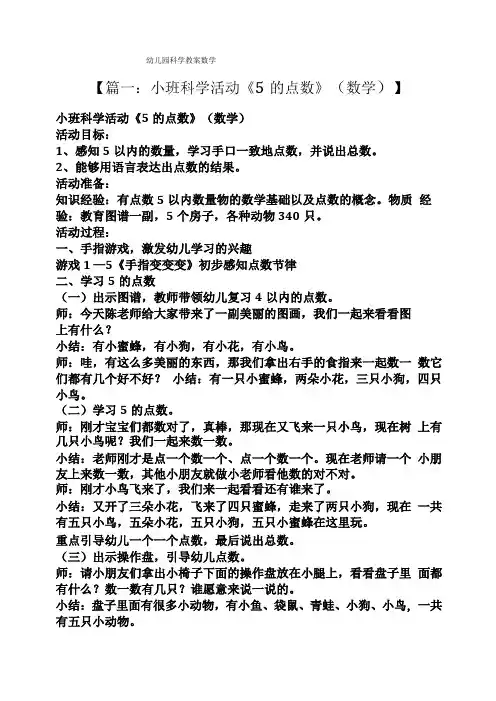 幼儿园科学教案数学

【篇一：小班科学活动《5 的点数》（数学）】

小班科学活动《5 的点数》（数学）
活动目标：
1、感知 5 以内的数量，学习手口一致地点数，并说出总数。
2、能够用语言表达出点数的结果。
活动准备：
知识经验：有点数 5 以内数量物的数学基础以及点数的概念。物质 经验：教育图谱一副，5 个房子，各种动物 340 只。
活动过程：
一、手指游戏，激发幼儿学习的兴趣
游戏 1 —5《手指变变变》初步感知点数节律
二、学习 5 的点数
（一）出示图谱，教师带领幼儿复习 4 以内的点数。
师：今天陈老师给大家带来了一副美丽的图画，我们一起来看看图上有什么？
小结：有小蜜蜂，有小狗，有小花，有小鸟。
师：哇，有这么多美丽的东西，那我们拿出右手的食指来一起数一 数它们都有几个好不好？ 小结：有一只小蜜蜂，两朵小花，三只小狗，四只小鸟。
（二）学习 5 的点数。
师：刚才宝宝们都数对了，真棒，那现在又飞来一只小鸟，现在树 上有几只小鸟呢？我们一起来数一数。
小结：老师刚才是点一个数一个、点一个数一个。现在老师请一个 小朋友上来数一数，其他小朋友就做小老师看他数的对不对。
师：刚才小鸟飞来了，我们来一起看看还有谁来了。
小结：又开了三朵小花，飞来了四只蜜蜂，走来了两只小狗，现在 一共有五只小鸟，五朵小花，五只小狗，五只小蜜蜂在这里玩。
重点引导幼儿一个一个点数，最后说出总数。
（三）出示操作盘，引导幼儿点数。
师：请小朋友们拿出小椅子下面的操作盘放在小腿上，看看盘子里 面都有什么？数一数有几只？谁愿意来说一说的。
小结：盘子里面有很多小动物，有小鱼、袋鼠、青蛙、小狗、小鸟，一共有五只小动物。